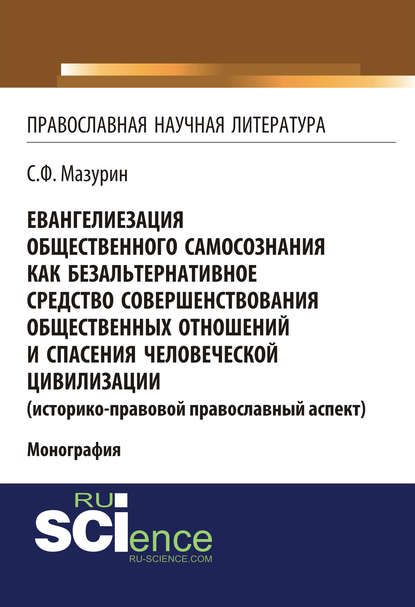 ПРАВОСЛАВНАЯ НАУЧНАЯ ЛИТЕРАТУРА

С.Ф. Мазурин

ЕВАНГЕЛИЕЗАЦИЯ ОБЩЕСТВЕННОГО САМОСОЗНАНИЯ КАК БЕЗАЛЬТЕРНАТИВНОЕ СРЕДСТВО СОВЕРШЕНСТВОВАНИЯ ОБЩЕСТВЕННЫХ ОТНОШЕНИЙ И СПАСЕНИЯ ЧЕЛОВЕЧЕСКОЙ ЦИВИЛИЗАЦИИ
(историко-правовой православный аспект)

Монография

RU
SCIence
RU-SCIENCE.COM